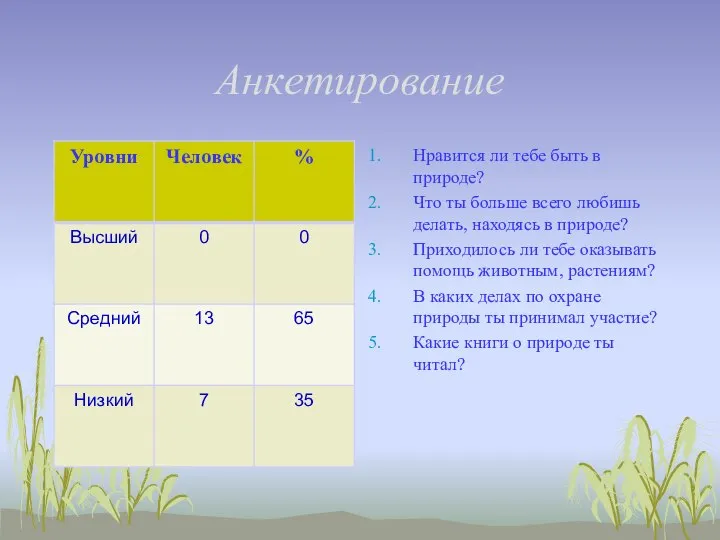 Анкетирование

| Уровни | Человек | % |
|---|---|---|
| Высший | 0 | 0 |
| Средний | 13 | 65 |
| Низкий | 7 | 35 |

1. Нравится ли тебе быть в природе?
2. Что ты больше всего любишь делать, находясь в природе?
3. Приходилось ли тебе оказывать помощь животным, растениям?
4. В каких делах по охране природы ты принимал участие?
5. Какие книги о природе ты читал?